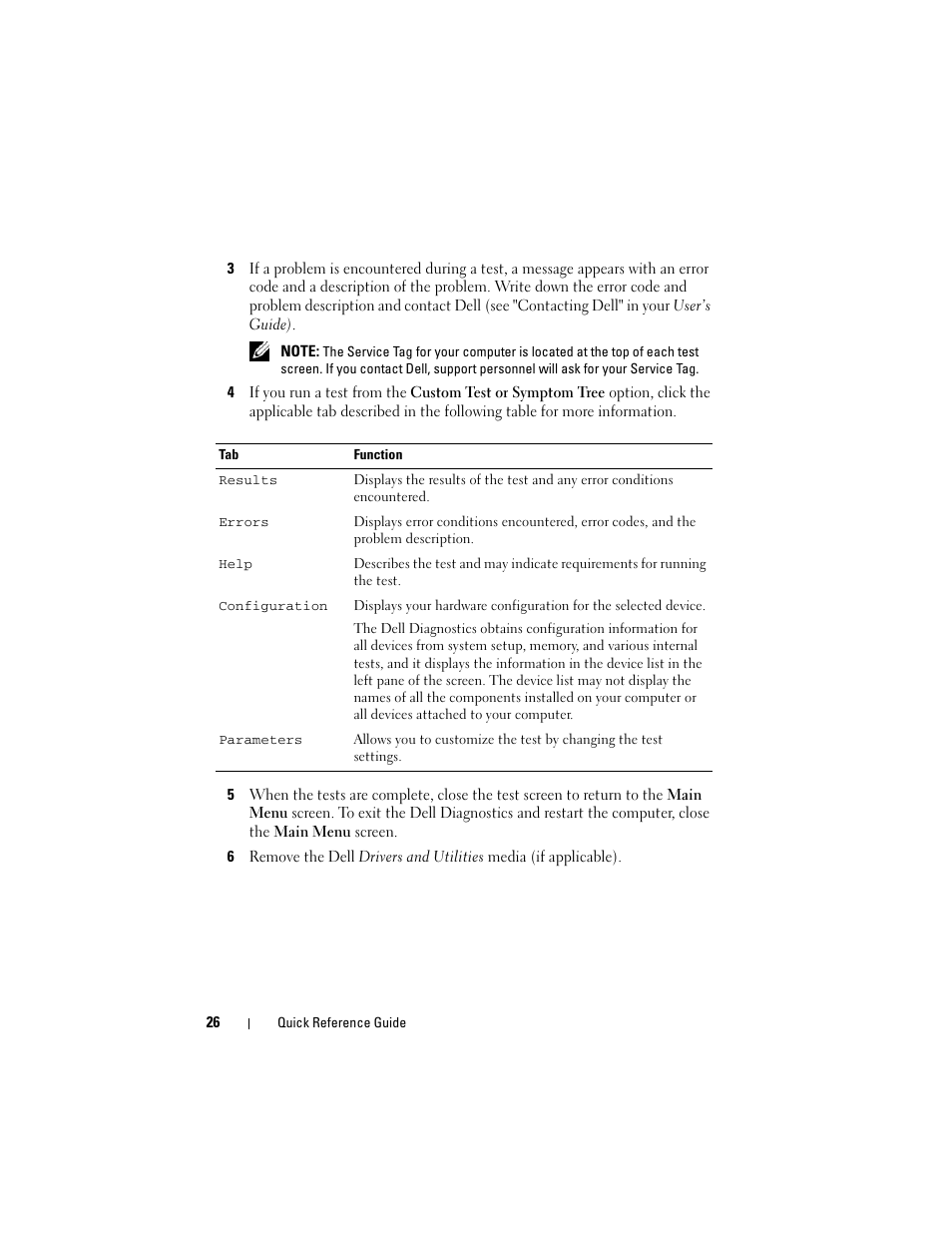 3 If a problem is encountered during a test, a message appears with an error code and a description of the problem. Write down the error code and problem description and contact Dell (see "Contacting Dell" in your User's Guide).

NOTE: The Service Tag for your computer is located at the top of each test screen. If you contact Dell, support personnel will ask for your Service Tag.

4 If you run a test from the Custom Test or Symptom Tree option, click the applicable tab described in the following table for more information.

| Tab | Function |
|---|---|
| Results | Displays the results of the test and any error conditions encountered. |
| Errors | Displays error conditions encountered, error codes, and the problem description. |
| Help | Describes the test and may indicate requirements for running the test. |
| Configuration | Displays your hardware configuration for the selected device. The Dell Diagnostics obtains configuration information for all devices from system setup, memory, and various internal tests, and it displays the information in the device list in the left pane of the screen. The device list may not display the names of all the components installed on your computer or all devices attached to your computer. |
| Parameters | Allows you to customize the test by changing the test settings. |

5 When the tests are complete, close the test screen to return to the Main Menu screen. To exit the Dell Diagnostics and restart the computer, close the Main Menu screen.

6 Remove the Dell Drivers and Utilities media (if applicable).

26 | Quick Reference Guide